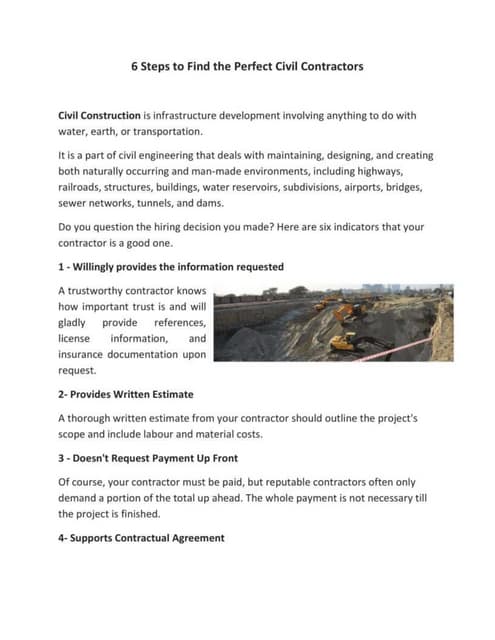 6 Steps to Find the Perfect Civil Contractors

Civil Construction is infrastructure development involving anything to do with water, earth, or transportation.

It is a part of civil engineering that deals with maintaining, designing, and creating both naturally occurring and man-made environments, including highways, railroads, structures, buildings, water reservoirs, subdivisions, airports, bridges, sewer networks, tunnels, and dams.

Do you question the hiring decision you made? Here are six indicators that your contractor is a good one.

1 - Willingly provides the information requested

A trustworthy contractor knows how important trust is and will gladly provide references, license information, and insurance documentation upon request.

2- Provides Written Estimate

A thorough written estimate from your contractor should outline the project's scope and include labour and material costs.

3 - Doesn't Request Payment Up Front

Of course, your contractor must be paid, but reputable contractors often only demand a portion of the total up ahead. The whole payment is not necessary till the project is finished.

4- Supports Contractual Agreement